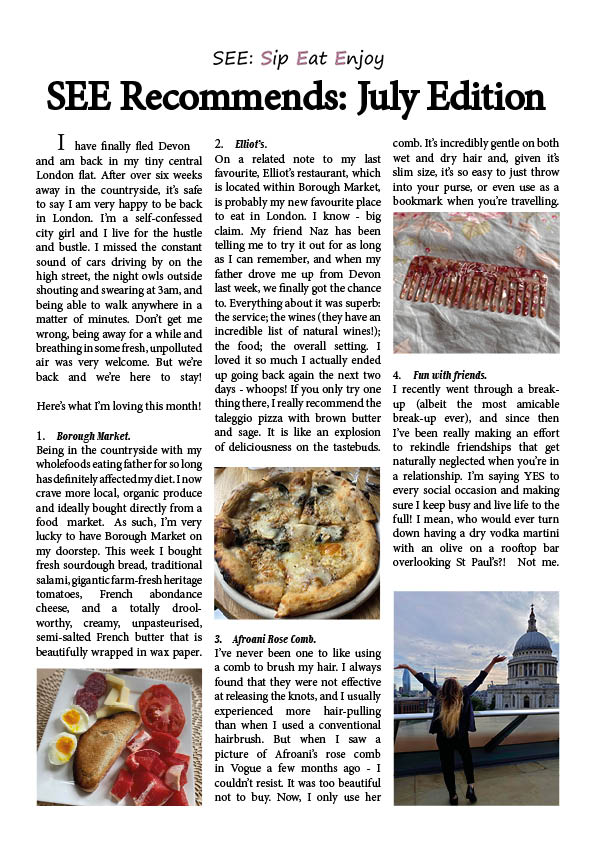 SEE: Sip Eat Enjoy

SEE Recommends: July Edition

I have finally fled Devon and am back in my tiny central London flat. After over six weeks away in the countryside, it's safe to say I am very happy to be back in London. I'm a self-confessed city girl and I live for the hustle and bustle. I missed the constant sound of cars driving by on the high street, the night owls outside shouting and swearing at 3am, and being able to walk anywhere in a matter of minutes. Don't get me wrong, being away for a while and breathing in some fresh, unpolluted air was very welcome. But we're back and we're here to stay!

Here's what I'm loving this month!

1. Borough Market.
Being in the countryside with my wholefoods eating father for so long has definitely affected my diet. I now crave more local, organic produce and ideally bought directly from a food market. As such, I'm very lucky to have Borough Market on my doorstep. This week I bought fresh sourdough bread, traditional salami, gigantic farm-fresh heritage tomatoes, French abondance cheese, and a totally drool-worthy, creamy, unpasteurised, semi-salted French butter that is beautifully wrapped in wax paper.

2. Elliot's.
On a related note to my last favourite, Elliot's restaurant, which is located within Borough Market, is probably my new favourite place to eat in London. I know - big claim. My friend Naz has been telling me to try it out for as long as I can remember, and when my father drove me up from Devon last week, we finally got the chance to. Everything about it was superb: the service; the wines (they have an incredible list of natural wines!); the food; the overall setting. I loved it so much I actually ended up going back again the next two days - whoops! If you only try one thing there, I really recommend the taleggio pizza with brown butter and sage. It is like an explosion of deliciousness on the tastebuds.

3. Afroani Rose Comb.
I've never been one to like using a comb to brush my hair. I always found that they were not effective at releasing the knots, and I usually experienced more hair-pulling than when I used a conventional hairbrush. But when I saw a picture of Afroani's rose comb in Vogue a few months ago - I couldn't resist. It was too beautiful not to buy. Now, I only use her comb. It's incredibly gentle on both wet and dry hair and, given it's slim size, it's so easy to just throw into your purse, or even use as a bookmark when you're travelling.

4. Fun with friends.
I recently went through a break-up (albeit the most amicable break-up ever), and since then I've been really making an effort to rekindle friendships that get naturally neglected when you're in a relationship. I'm saying YES to every social occasion and making sure I keep busy and live life to the full! I mean, who would ever turn down having a dry vodka martini with an olive on a rooftop bar overlooking St Paul's?! Not me.